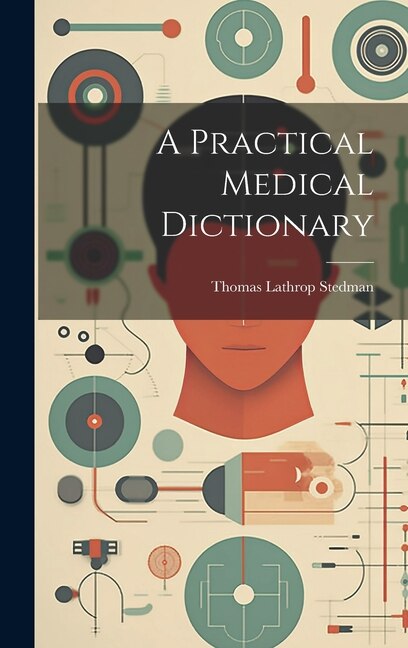 A Practical Medical Dictionary

Thomas Lathrop Stedman